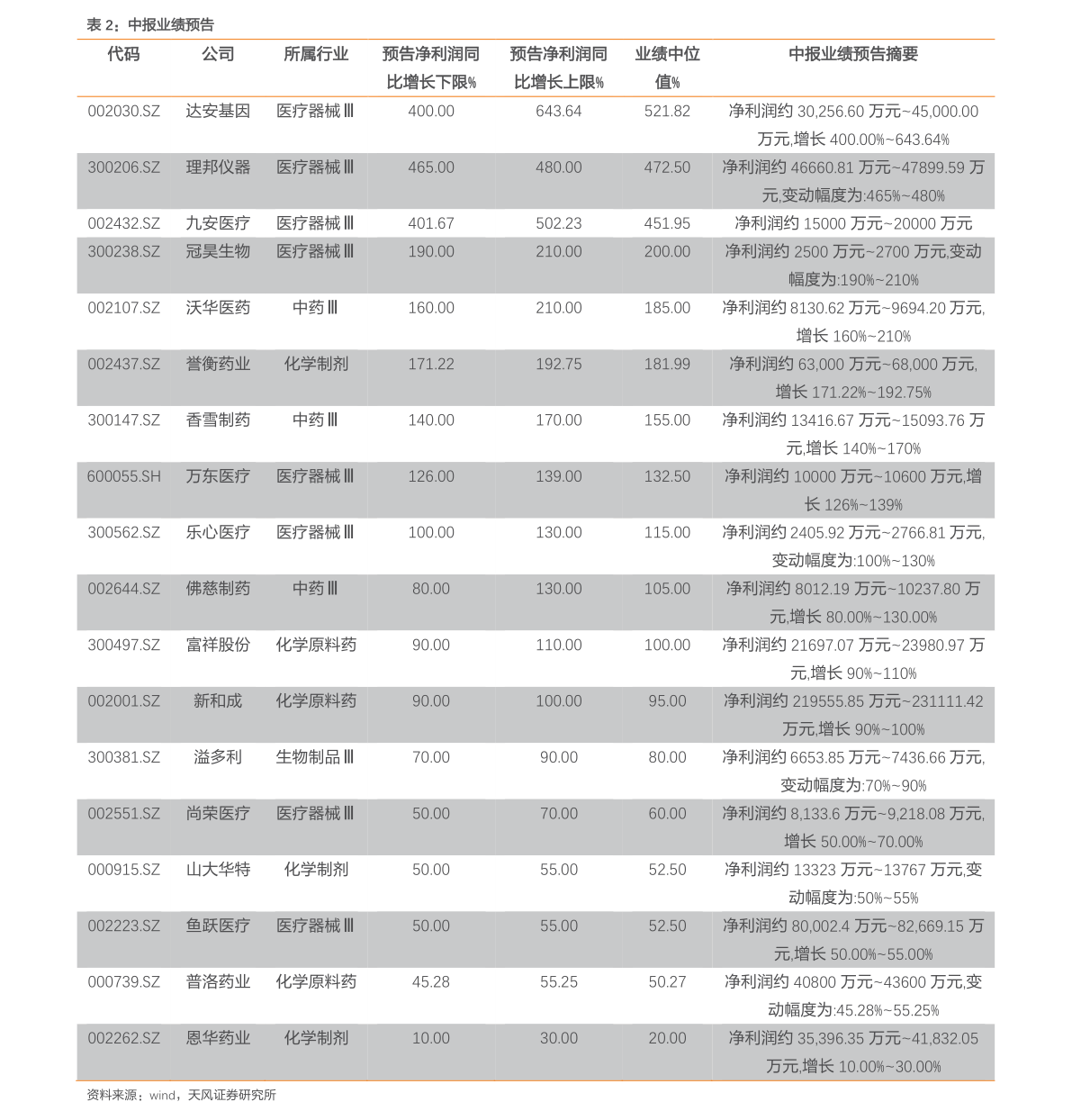 表 2：中报业绩预告

| 代码 | 公司 | 所属行业 | 预告净利润同比增长下限% | 预告净利润同比增长上限% | 业绩中位值% | 中报业绩预告摘要 |
|---|---|---|---|---|---|---|
| 002030.SZ | 达安基因 | 医疗器械Ⅲ | 400.00 | 643.64 | 521.82 | 净利润约 30,256.60 万元~45,000.00 万元,增长 400.00%~643.64% |
| 300206.SZ | 理邦仪器 | 医疗器械Ⅲ | 465.00 | 480.00 | 472.50 | 净利润约 46660.81 万元~47899.59 万元,变动幅度为:465%~480% |
| 002432.SZ | 九安医疗 | 医疗器械Ⅲ | 401.67 | 502.23 | 451.95 | 净利润约 15000 万元~20000 万元 |
| 300238.SZ | 冠昊生物 | 医疗器械Ⅲ | 190.00 | 210.00 | 200.00 | 净利润约 2500 万元~2700 万元,变动幅度为:190%~210% |
| 002107.SZ | 沃华医药 | 中药Ⅲ | 160.00 | 210.00 | 185.00 | 净利润约 8130.62 万元~9694.20 万元,增长 160%~210% |
| 002437.SZ | 誉衡药业 | 化学制剂 | 171.22 | 192.75 | 181.99 | 净利润约 63,000 万元~68,000 万元,增长 171.22%~192.75% |
| 300147.SZ | 香雪制药 | 中药Ⅲ | 140.00 | 170.00 | 155.00 | 净利润约 13416.67 万元~15093.76 万元,增长 140%~170% |
| 600055.SH | 万东医疗 | 医疗器械Ⅲ | 126.00 | 139.00 | 132.50 | 净利润约 10000 万元~10600 万元,增长 126%~139% |
| 300562.SZ | 乐心医疗 | 医疗器械Ⅲ | 100.00 | 130.00 | 115.00 | 净利润约 2405.92 万元~2766.81 万元,变动幅度为:100%~130% |
| 002644.SZ | 佛慈制药 | 中药Ⅲ | 80.00 | 130.00 | 105.00 | 净利润约 8012.19 万元~10237.80 万元,增长 80.00%~130.00% |
| 300497.SZ | 富祥股份 | 化学原料药 | 90.00 | 110.00 | 100.00 | 净利润约 21697.07 万元~23980.97 万元,增长 90%~110% |
| 002001.SZ | 新和成 | 化学原料药 | 90.00 | 100.00 | 95.00 | 净利润约 219555.85 万元~231111.42 万元,增长 90%~100% |
| 300381.SZ | 溢多利 | 生物制品Ⅲ | 70.00 | 90.00 | 80.00 | 净利润约 6653.85 万元~7436.66 万元,变动幅度为:70%~90% |
| 002551.SZ | 尚荣医疗 | 医疗器械Ⅲ | 50.00 | 70.00 | 60.00 | 净利润约 8,133.6 万元~9,218.08 万元,增长 50.00%~70.00% |
| 000915.SZ | 山大华特 | 化学制剂 | 50.00 | 55.00 | 52.50 | 净利润约 13323 万元~13767 万元,变动幅度为:50%~55% |
| 002223.SZ | 鱼跃医疗 | 医疗器械Ⅲ | 50.00 | 55.00 | 52.50 | 净利润约 80,002.4 万元~82,669.15 万元,增长 50.00%~55.00% |
| 000739.SZ | 普洛药业 | 化学原料药 | 45.28 | 55.25 | 50.27 | 净利润约 40800 万元~43600 万元,变动幅度为:45.28%~55.25% |
| 002262.SZ | 恩华药业 | 化学制剂 | 10.00 | 30.00 | 20.00 | 净利润约 35,396.35 万元~41,832.05 万元,增长 10.00%~30.00% |

资料来源：wind，天风证券研究所